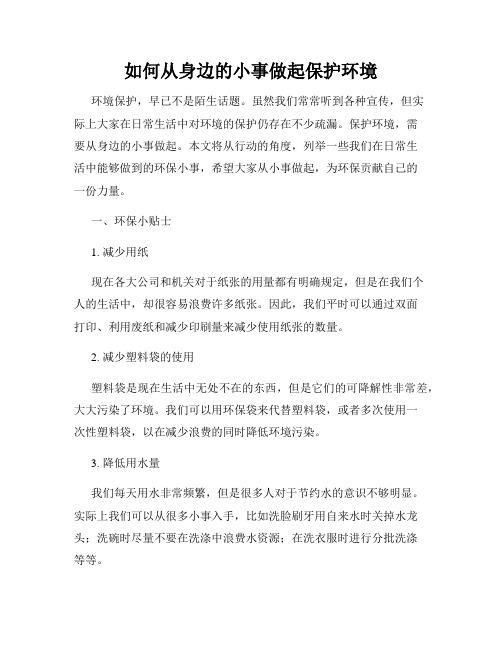 如何从身边的小事做起保护环境

环境保护，早已不是陌生话题。虽然我们常常听到各种宣传，但实际上大家在日常生活中对环境的保护仍存在不少疏漏。保护环境，需要从身边的小事做起。本文将从行动的角度，列举一些我们在日常生活中能够做到的环保小事，希望大家从小事做起，为环保贡献自己的一份力量。

一、环保小贴士

1. 减少用纸

现在各大公司和机关对于纸张的用量都有明确规定，但是在我们个人的生活中，却很容易浪费许多纸张。因此，我们平时可以通过双面打印、利用废纸和减少印刷量来减少使用纸张的数量。

2. 减少塑料袋的使用

塑料袋是现在生活中无处不在的东西，但是它们的可降解性非常差，大大污染了环境。我们可以用环保袋来代替塑料袋，或者多次使用一次性塑料袋，以在减少浪费的同时降低环境污染。

3. 降低用水量

我们每天用水非常频繁，但是很多人对于节约水的意识不够明显。实际上我们可以从很多小事入手，比如洗脸刷牙用自来水时关掉水龙头；洗碗时尽量不要在洗涤中浪费水资源；在洗衣服时进行分批洗涤等等。